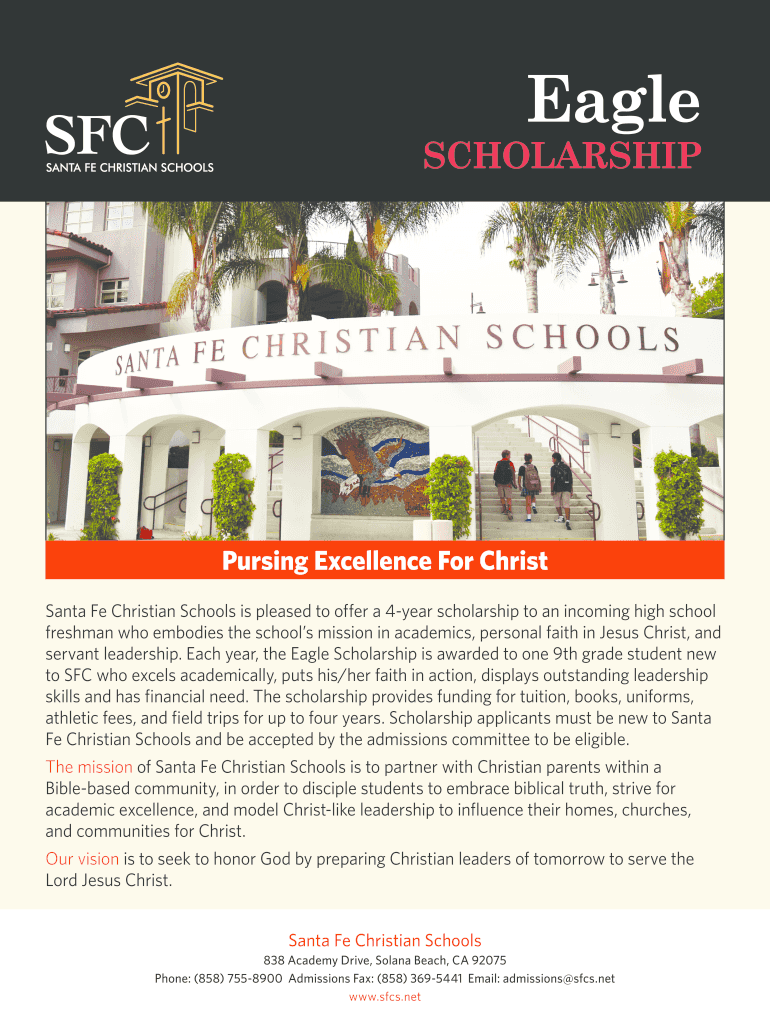 SFC
SANTA FE CHRISTIAN SCHOOLS

Eagle
SCHOLARSHIP

SANTA FE CHRISTIAN SCHOOLS

Pursing Excellence For Christ

Santa Fe Christian Schools is pleased to offer a 4-year scholarship to an incoming high school freshman who embodies the school's mission in academics, personal faith in Jesus Christ, and servant leadership. Each year, the Eagle Scholarship is awarded to one 9th grade student new to SFC who excels academically, puts his/her faith in action, displays outstanding leadership skills and has financial need. The scholarship provides funding for tuition, books, uniforms, athletic fees, and field trips for up to four years. Scholarship applicants must be new to Santa Fe Christian Schools and be accepted by the admissions committee to be eligible.

The mission of Santa Fe Christian Schools is to partner with Christian parents within a Bible-based community, in order to disciple students to embrace biblical truth, strive for academic excellence, and model Christ-like leadership to influence their homes, churches, and communities for Christ.

Our vision is to seek to honor God by preparing Christian leaders of tomorrow to serve the Lord Jesus Christ.

Santa Fe Christian Schools
838 Academy Drive, Solana Beach, CA 92075
Phone: (858) 755-8900 Admissions Fax: (858) 369-5441 Email: admissions@sfcs.net
www.sfcs.net